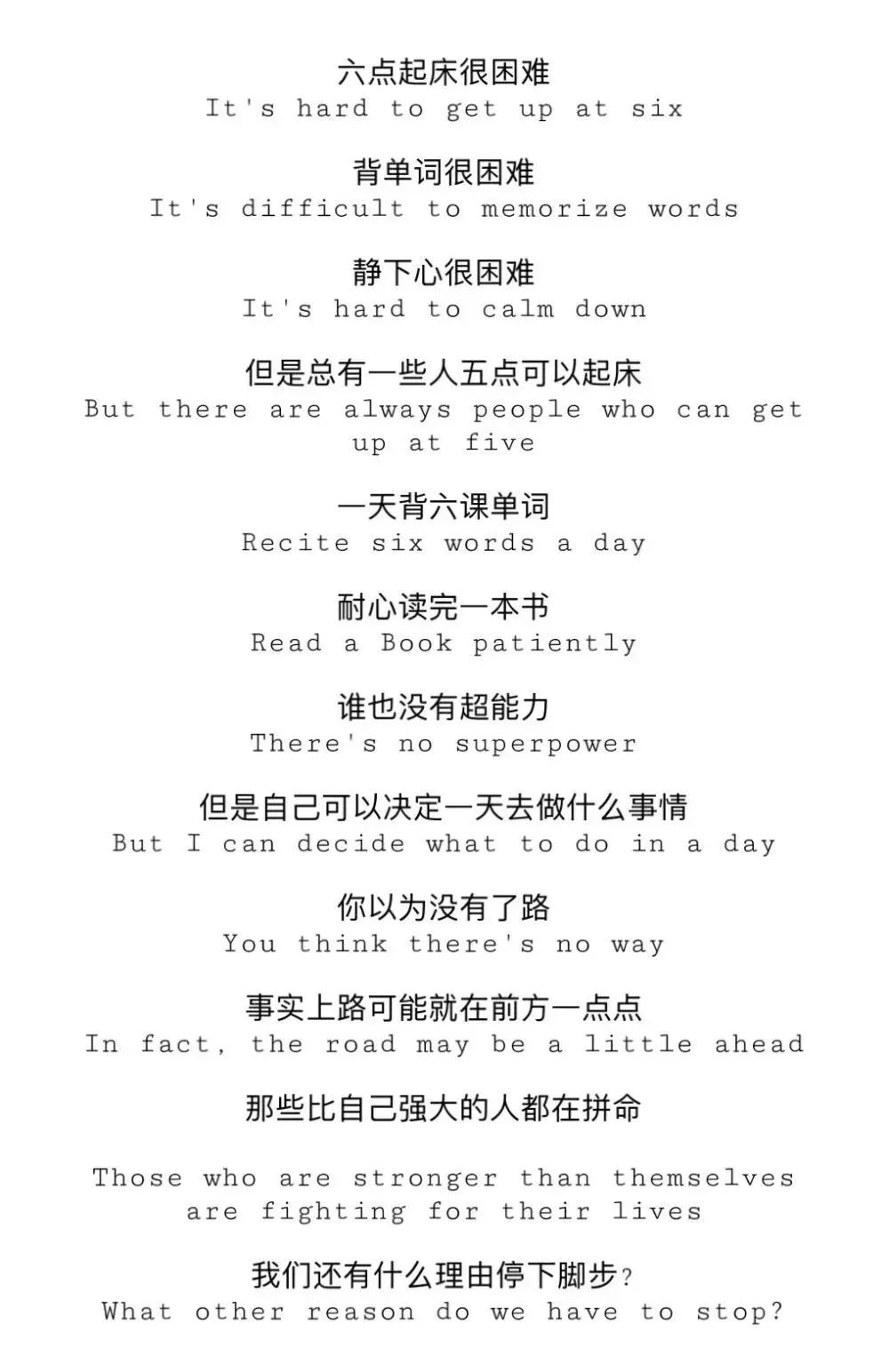 六点起床很困难
It's hard to get up at six

背单词很困难
It's difficult to memorize words

静下心很困难
It's hard to calm down

但是总有一些人五点可以起床
But there are always people who can get up at five

一天背六课单词
Recite six words a day

耐心读完一本书
Read a Book patiently

谁也没有超能力
There's no superpower

但是自己可以决定一天去做什么事情
But I can decide what to do in a day

你以为没有了路
You think there's no way

事实上路可能就在前方一点点
In fact, the road may be a little ahead

那些比自己强大的人都在拼命

Those who are stronger than themselves are fighting for their lives

我们还有什么理由停下脚步？
What other reason do we have to stop?